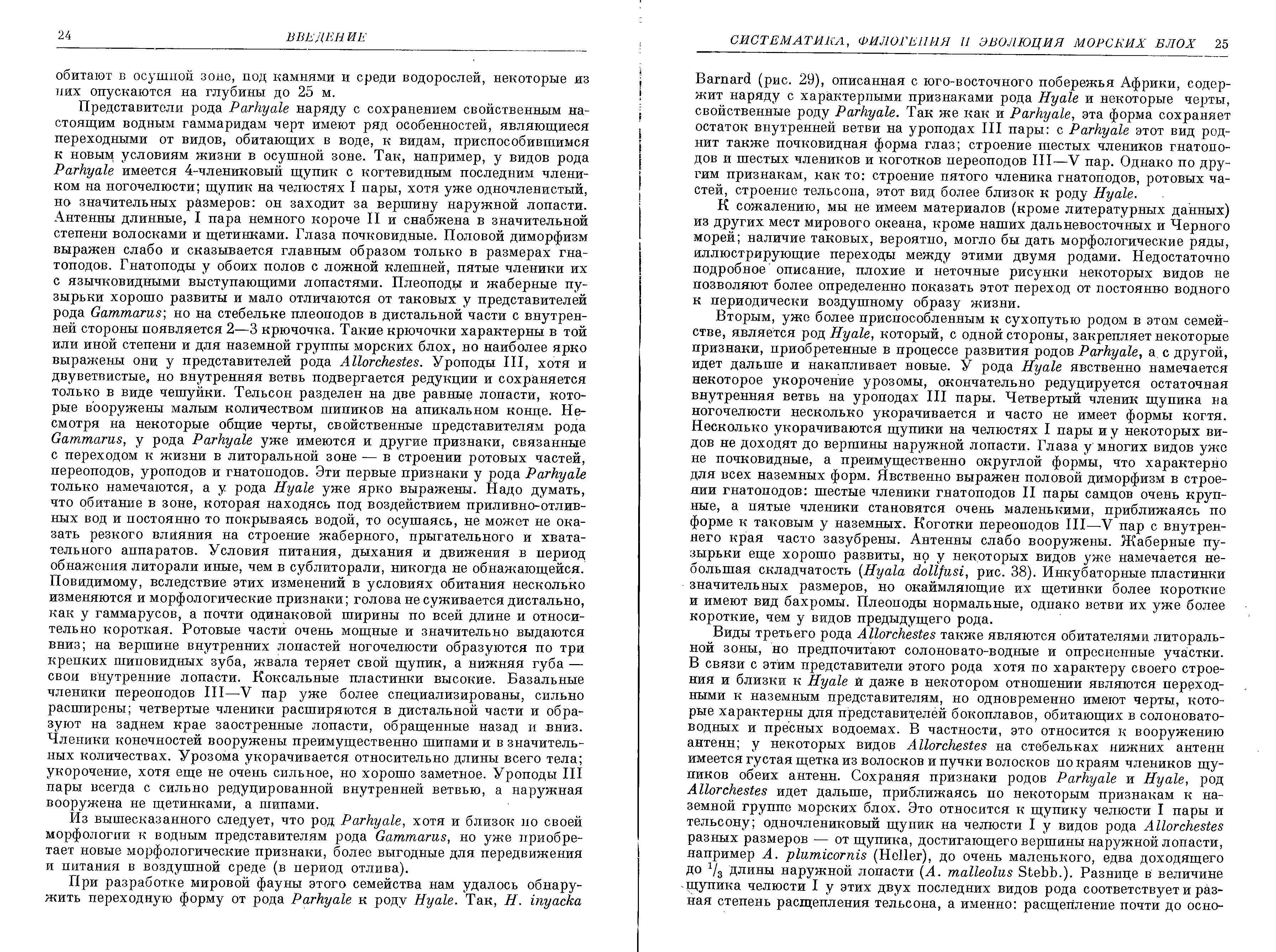 24 ВВЕДЕНИЕ

обитают в осушной зоне, под камнями и среди водорослей, некоторые из них опускаются на глубины до 25 м.

Представители рода Parhyale наряду с сохранением свойственным настоящим водным гаммаридам черт имеют ряд особенностей, являющиеся переходными от видов, обитающих в воде, к видам, приспособившимся к новым условиям жизни в осушной зоне. Так, например, у видов рода Parhyale имеется 4-члениковый щупик с когтевидным последним члеником на ногочелюсти; щупик на челюстях I пары, хотя уже одночленистый, но значительных размеров: он заходит за вершину наружной лопасти. Антенны длинные, I пара немного короче II и снабжена в значительной степени волосками и щетинками. Глаза почковидные. Половой диморфизм выражен слабо и сказывается главным образом только в размерах гнатоподов. Гнатоподы у обоих полов с ложной клешней, пятые членики их с язычковидными выступающими лопастями. Плеоподы и жаберные пузырьки хорошо развиты и мало отличаются от таковых у представителей рода Gammarus; но на стебельке плеоподов в дистальной части с внутренней стороны появляется 2—3 крючочка. Такие крючочки характерны в той или иной степени и для наземной группы морских блох, но наиболее ярко выражены они у представителей рода Allorchestes. Уроподы III, хотя и двуветвистые, но внутренняя ветвь подвергается редукции и сохраняется только в виде чешуйки. Тельсон разделен на две равные лопасти, которые вооружены малым количеством шипиков на апикальном конце. Несмотря на некоторые общие черты, свойственные представителям рода Gammarus, у рода Parhyale уже имеются и другие признаки, связанные с переходом к жизни в литоральной зоне — в строении ротовых частей, переоподов, уроподов и гнатоподов. Эти первые признаки у рода Parhyale только намечаются, а у рода Hyale уже ярко выражены. Надо думать, что обитание в зоне, которая находясь под воздействием приливно-отливных вод и постоянно то покрываясь водой, то осушаясь, не может не оказать резкого влияния на строение жаберного, прыгательного и хватательного аппаратов. Условия питания, дыхания и движения в период обнажения литорали иные, чем в сублиторали, никогда не обнажающейся. Повидимому, вследствие этих изменений в условиях обитания несколько изменяются и морфологические признаки; голова не суживается дистально, как у гаммарусов, а почти одинаковой ширины по всей длине и относительно короткая. Ротовые части очень мощные и значительно выдаются вниз; на вершине внутренних лопастей ногочелюсти образуются по три крепких шиповидных зуба, жвала теряет свой щупик, а нижняя губа — свои внутренние лопасти. Коксальные пластинки высокие. Базальные членики переоподов III—V пар уже более специализированы, сильно расширены; четвертые членики расширяются в дистальной части и образуют на заднем крае заостренные лопасти, обращенные назад и вниз. Членики конечностей вооружены преимущественно шипами и в значительных количествах. Урозома укорачивается относительно длины всего тела; укорочение, хотя еще не очень сильное, но хорошо заметное. Уроподы III пары всегда с сильно редуцированной внутренней ветвью, а наружная вооружена не щетинками, а шипами.

Из вышесказанного следует, что род Parhyale, хотя и близок по своей морфологии к водным представителям рода Gammarus, но уже приобретает новые морфологические признаки, более выгодные для передвижения и питания в воздушной среде (в период отлива).

При разработке мировой фауны этого семейства нам удалось обнаружить переходную форму от рода Parhyale к роду Hyale. Так, H. inyacka

СИСТЕМАТИКА, ФИЛОГЕНИЯ И ЭВОЛЮЦИЯ МОРСКИХ БЛОХ 25

Barnard (рис. 29), описанная с юго-восточного побережья Африки, содержит наряду с характерными признаками рода Hyale и некоторые черты, свойственные роду Parhyale. Так же как и Parhyale, эта форма сохраняет остаток внутренней ветви на уроподах III пары: с Parhyale этот вид роднит также почковидная форма глаз; строение шестых члеников гнатоподов и шестых члеников и коготков переоподов III—V пар. Однако по другим признакам, как то: строение пятого членика гнатоподов, ротовых частей, строение тельсона, этот вид более близок к роду Hyale.

К сожалению, мы не имеем материалов (кроме литературных данных) из других мест мирового океана, кроме наших дальневосточных и Черного морей; наличие таковых, вероятно, могло бы дать морфологические ряды, иллюстрирующие переходы между этими двумя родами. Недостаточно подробное описание, плохие и неточные рисунки некоторых видов не позволяют более определенно показать этот переход от постоянно водного к периодически воздушному образу жизни.

Вторым, уже более приспособленным к сухопутью родом в этом семействе, является род Hyale, который, с одной стороны, закрепляет некоторые признаки, приобретенные в процессе развития родов Parhyale, а с другой, идет дальше и накапливает новые. У рода Hyale явственно намечается некоторое укорочение урозомы, окончательно редуцируется остаточная внутренняя ветвь на уроподах III пары. Четвертый членик щупика на ногочелюсти несколько укорачивается и часто не имеет формы когтя. Несколько укорачиваются щупики на челюстях I пары и у некоторых видов не доходят до вершины наружной лопасти. Глаза у многих видов уже не почковидные, а преимущественно округлой формы, что характерно для всех наземных форм. Явственно выражен половой диморфизм в строении гнатоподов: шестые членики гнатоподов II пары самцов очень крупные, а пятые членики становятся очень маленькими, приближаясь по форме к таковым у наземных. Коготки переоподов III—V пар с внутреннего края часто зазубрены. Антенны слабо вооружены. Жаберные пузырьки еще хорошо развиты, но у некоторых видов уже намечается небольшая складчатость (Hyala dollfusi, рис. 38). Инкубаторные пластинки значительных размеров, но окаймляющие их щетинки более короткие и имеют вид бахромы. Плеоподы нормальные, однако ветви их уже более короткие, чем у видов предыдущего рода.

Виды третьего рода Allorchestes также являются обитателями литоральной зоны, но предпочитают солоновато-водные и опресненные участки. В связи с этим представители этого рода хотя по характеру своего строения и близки к Hyale и даже в некотором отношении являются переходными к наземным представителям, но одновременно имеют черты, которые характерны для представителей бокоплавов, обитающих в солоновато-водных и пресных водоемах. В частности, это относится к вооружению антенн; у некоторых видов Allorchestes на стебельках нижних антенн имеется густая щетка из волосков и пучки волосков по краям члеников щупиков обеих антенн. Сохраняя признаки родов Parhyale и Hyale, род Allorchestes идет дальше, приближаясь по некоторым признакам к наземной группе морских блох. Это относится к щупику челюсти I пары и тельсону; одночлениковый щупик на челюсти I у видов рода Allorchestes разных размеров — от щупика, достигающего вершины наружной лопасти, например A. plumicornis (Heller), до очень маленького, едва доходящего до $^1/_3$ длины наружной лопасти (A. malleolus Stebb.). Разнице в величине щупика челюсти I у этих двух последних видов рода соответствует и разная степень расщепления тельсона, а именно: расщепление почти до осно-